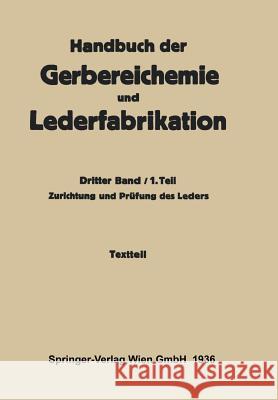 Handbuch der
Gerbereichemie
und
Lederfabrikation

Dritter Band / 1. Teil
Zurichtung und Prüfung des Leders

Textteil

Springer-Verlag Wien GmbH 1936

Kraina Książek